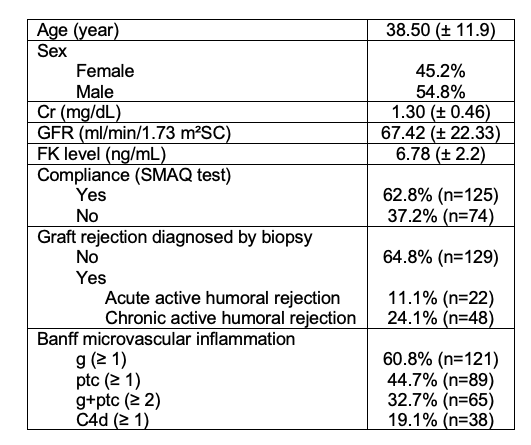 | | |
|---|---|
| Age (year) | 38.50 (± 11.9) |
| Sex | |
| Female | 45.2% |
| Male | 54.8% |
| Cr (mg/dL) | 1.30 (± 0.46) |
| GFR (ml/min/1.73 m²SC) | 67.42 (± 22.33) |
| FK level (ng/mL) | 6.78 (± 2.2) |
| Compliance (SMAQ test) | |
| Yes | 62.8% (n=125) |
| No | 37.2% (n=74) |
| Graft rejection diagnosed by biopsy | |
| No | 64.8% (n=129) |
| Yes | |
| Acute active humoral rejection | 11.1% (n=22) |
| Chronic active humoral rejection | 24.1% (n=48) |
| Banff microvascular inflammation | |
| g (≥ 1) | 60.8% (n=121) |
| ptc (≥ 1) | 44.7% (n=89) |
| g+ptc (≥ 2) | 32.7% (n=65) |
| C4d (≥ 1) | 19.1% (n=38) |